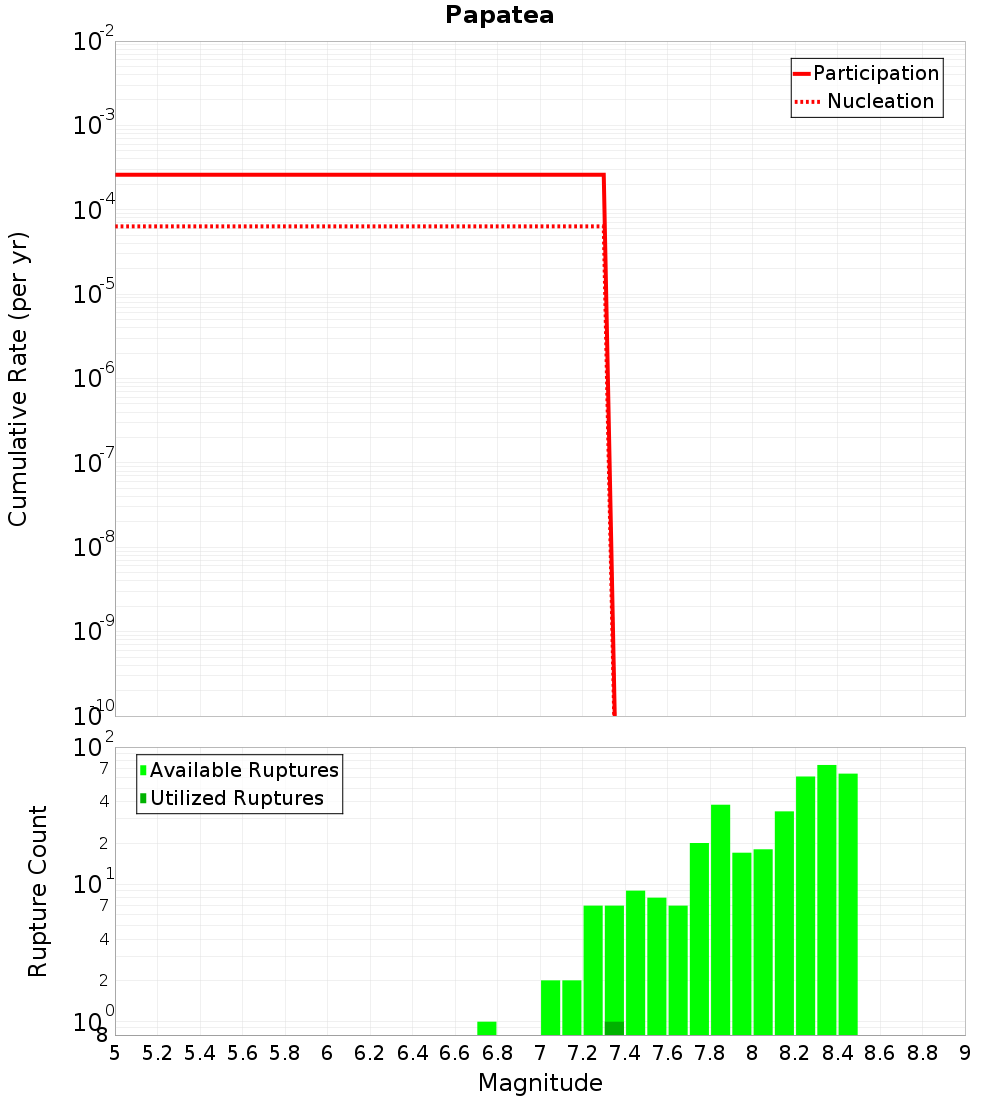 Papatea

Participation
Nucleation

Cumulative Rate (per yr)

$10^{-2}$
$10^{-3}$
$10^{-4}$
$10^{-5}$
$10^{-6}$
$10^{-7}$
$10^{-8}$
$10^{-9}$
$10^{-10}$

Available Ruptures
Utilized Ruptures

Rupture Count

$10^{2}$
7
4
2
$10^{1}$
7
4
2
$10^{0}$
8

5 5.2 5.4 5.6 5.8 6 6.2 6.4 6.6 6.8 7 7.2 7.4 7.6 7.8 8 8.2 8.4 8.6 8.8 9

Magnitude